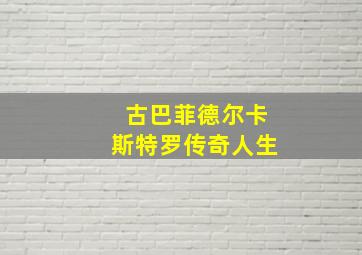 古巴菲德尔卡
斯特罗传奇人生